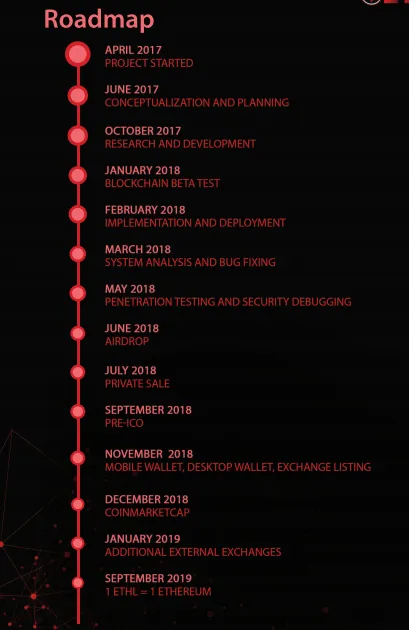 Roadmap

APRIL 2017
PROJECT STARTED

JUNE 2017
CONCEPTUALIZATION AND PLANNING

OCTOBER 2017
RESEARCH AND DEVELOPMENT

JANUARY 2018
BLOCKCHAIN BETA TEST

FEBRUARY 2018
IMPLEMENTATION AND DEPLOYMENT

MARCH 2018
SYSTEM ANALYSIS AND BUG FIXING

MAY 2018
PENETRATION TESTING AND SECURITY DEBUGGING

JUNE 2018
AIRDROP

JULY 2018
PRIVATE SALE

SEPTEMBER 2018
PRE-ICO

NOVEMBER 2018
MOBILE WALLET, DESKTOP WALLET, EXCHANGE LISTING

DECEMBER 2018
COINMARKETCAP

JANUARY 2019
ADDITIONAL EXTERNAL EXCHANGES

SEPTEMBER 2019
1 ETHL = 1 ETHEREUM